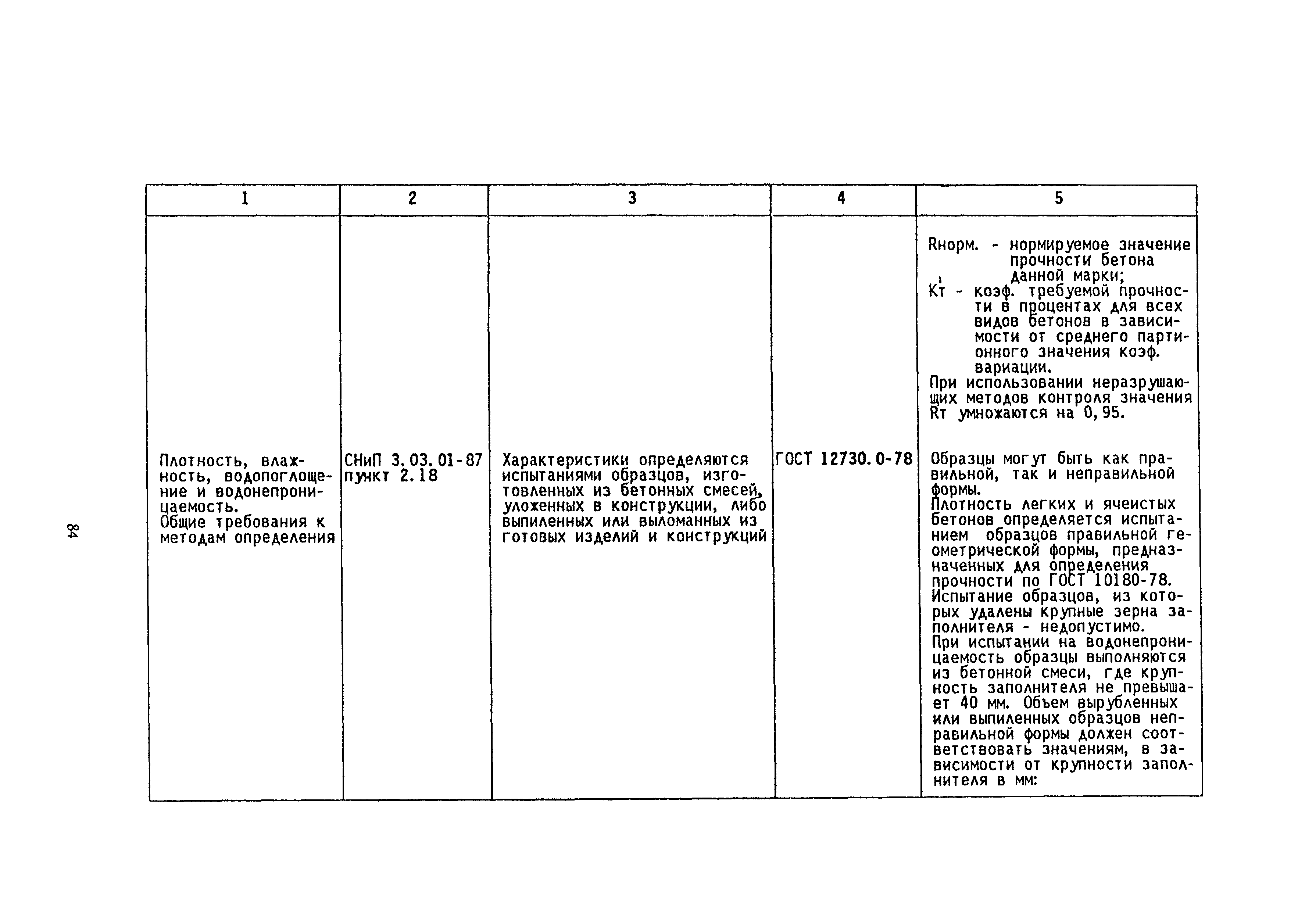 84

| 1 | 2 | 3 | 4 | 5 |
|---|---|---|---|---|
| | | | | Rнорм. - нормируемое значение прочности бетона данной марки; Кт - коэф. требуемой прочности в процентах для всех видов бетонов в зависимости от среднего партионного значения коэф. вариации. При использовании неразрушающих методов контроля значения Rт умножаются на 0,95. |
| Плотность, влажность, водопоглощение и водонепроницаемость. Общие требования к методам определения | СНиП 3.03.01-87 пункт 2.18 | Характеристики определяются испытаниями образцов, изготовленных из бетонных смесей, уложенных в конструкции, либо выпиленных или выломанных из готовых изделий и конструкций | ГОСТ 12730.0-78 | Образцы могут быть как правильной, так и неправильной формы. Плотность легких и ячеистых бетонов определяется испытанием образцов правильной геометрической формы, предназначенных для определения прочности по ГОСТ 10180-78. Испытание образцов, из которых удалены крупные зерна заполнителя - недопустимо. При испытании на водонепроницаемость образцы выполняются из бетонной смеси, где крупность заполнителя не превышает 40 мм. Объем вырубленных или выпиленных образцов неправильной формы должен соответствовать значениям, в зависимости от крупности заполнителя в мм: |